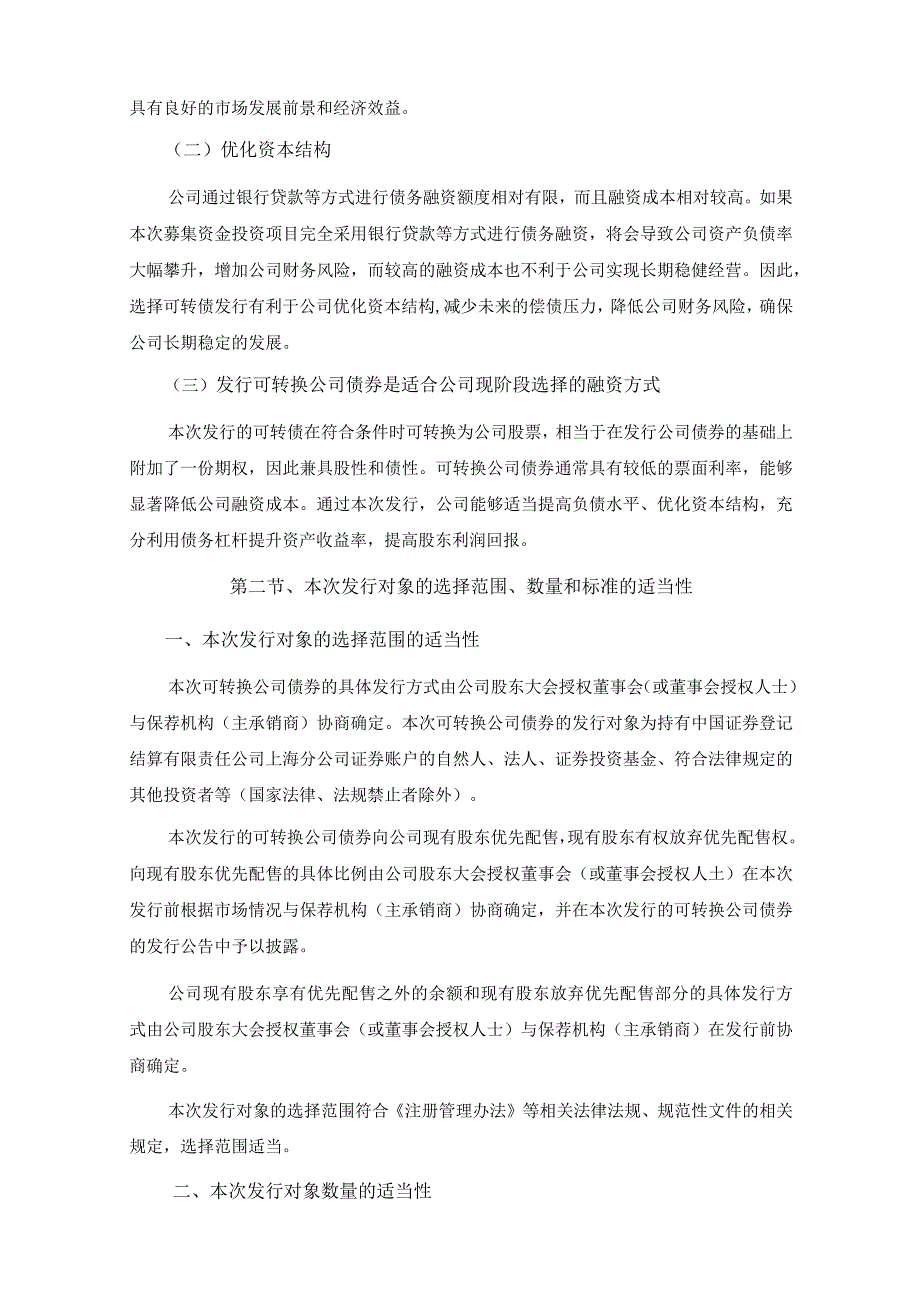 具有良好的市场发展前景和经济效益。

（二）优化资本结构

公司通过银行贷款等方式进行债务融资额度相对有限，而且融资成本相对较高。如果本次募集资金投资项目完全采用银行贷款等方式进行债务融资，将会导致公司资产负债率大幅攀升，增加公司财务风险，而较高的融资成本也不利于公司实现长期稳健经营。因此，选择可转债发行有利于公司优化资本结构，减少未来的偿债压力，降低公司财务风险，确保公司长期稳定的发展。

（三）发行可转换公司债券是适合公司现阶段选择的融资方式

本次发行的可转债在符合条件时可转换为公司股票，相当于在发行公司债券的基础上附加了一份期权，因此兼具股性和债性。可转换公司债券通常具有较低的票面利率，能够显著降低公司融资成本。通过本次发行，公司能够适当提高负债水平、优化资本结构，充分利用债务杠杆提升资产收益率，提高股东利润回报。

第二节、本次发行对象的选择范围、数量和标准的适当性

一、本次发行对象的选择范围的适当性

本次可转换公司债券的具体发行方式由公司股东大会授权董事会（或董事会授权人士）与保荐机构（主承销商）协商确定。本次可转换公司债券的发行对象为持有中国证券登记结算有限责任公司上海分公司证券账户的自然人、法人、证券投资基金、符合法律规定的其他投资者等（国家法律、法规禁止者除外）。

本次发行的可转换公司债券向公司现有股东优先配售，现有股东有权放弃优先配售权。向现有股东优先配售的具体比例由公司股东大会授权董事会（或董事会授权人士）在本次发行前根据市场情况与保荐机构（主承销商）协商确定，并在本次发行的可转换公司债券的发行公告中予以披露。

公司现有股东享有优先配售之外的余额和现有股东放弃优先配售部分的具体发行方式由公司股东大会授权董事会（或董事会授权人士）与保荐机构（主承销商）在发行前协商确定。

本次发行对象的选择范围符合《注册管理办法》等相关法律法规、规范性文件的相关规定，选择范围适当。

二、本次发行对象数量的适当性